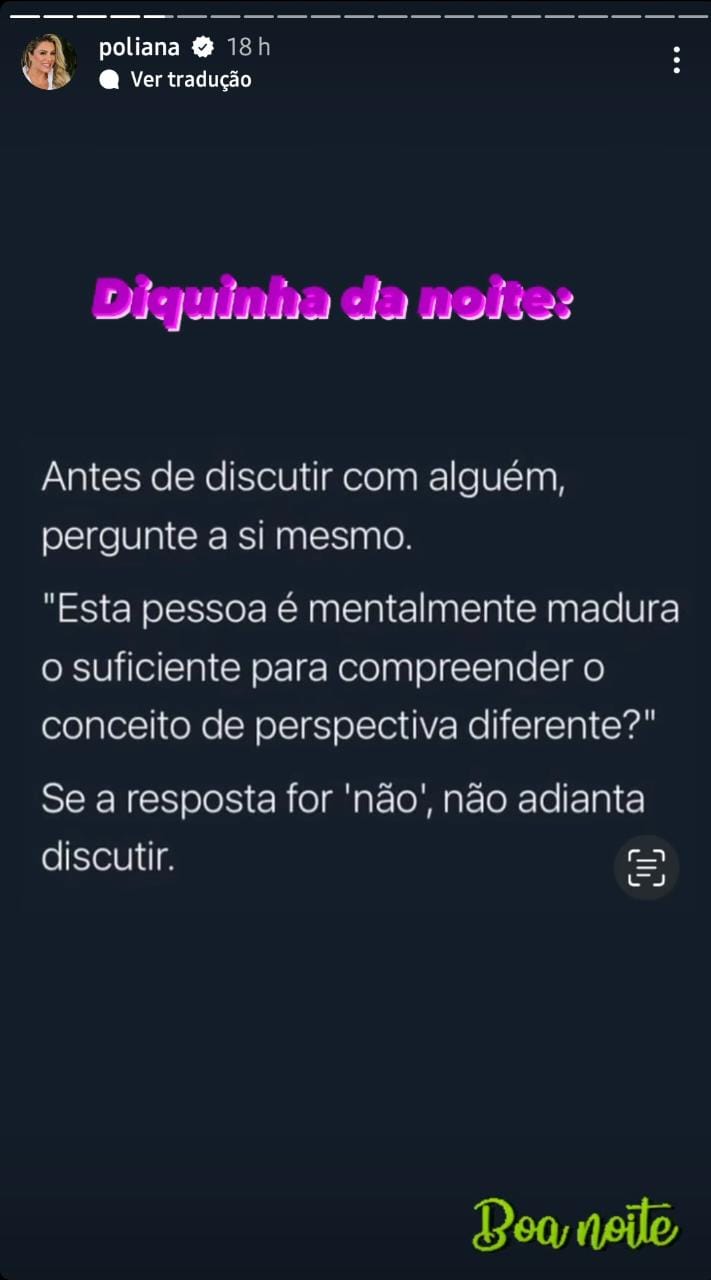 poliana 18 h
Ver tradução

Diquinha da noite:

Antes de discutir com alguém, pergunte a si mesmo.

"Esta pessoa é mentalmente madura o suficiente para compreender o conceito de perspectiva diferente?"

Se a resposta for 'não', não adianta discutir.

Boa noite